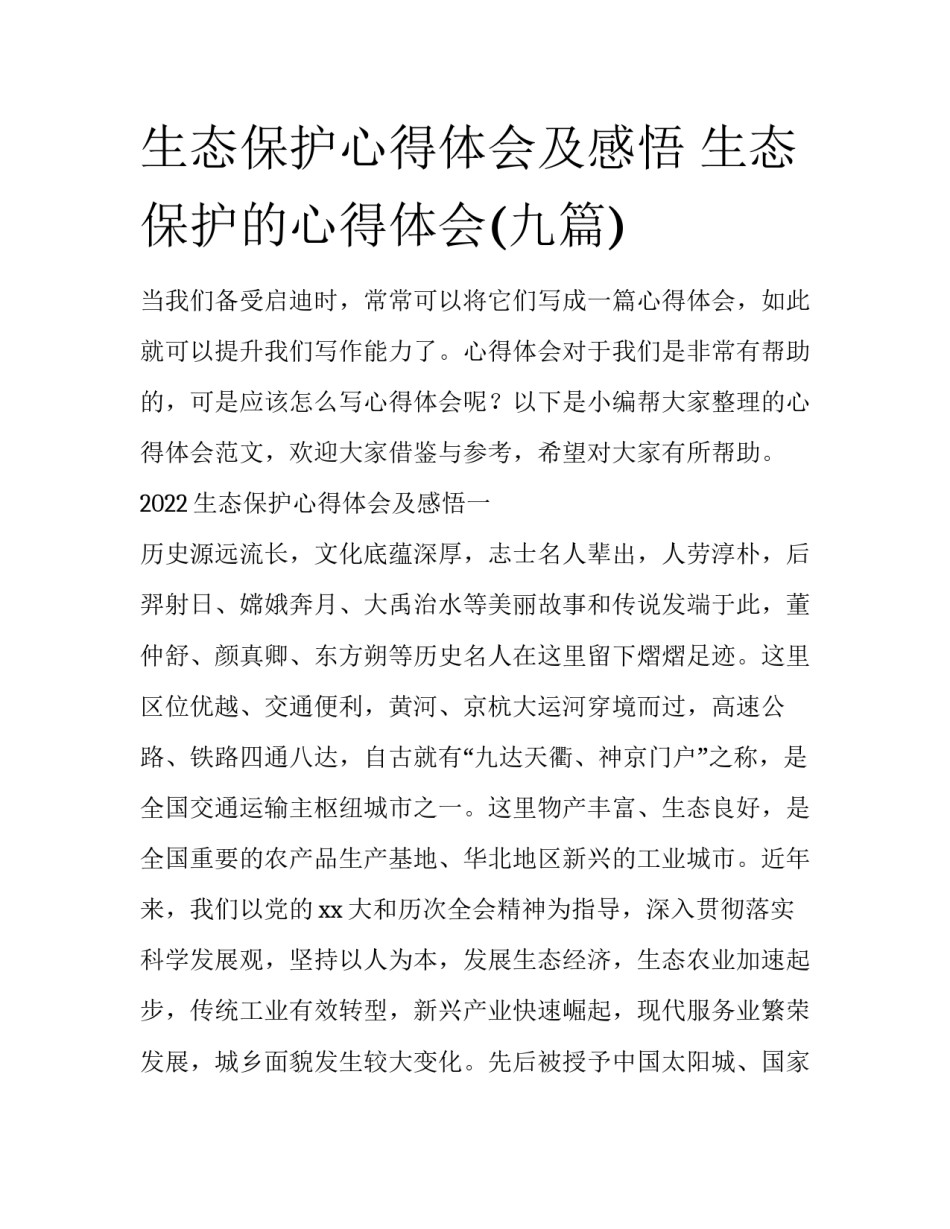 生态保护心得体会及感悟 生态保护的心得体会(九篇)

当我们备受启迪时，常常可以将它们写成一篇心得体会，如此就可以提升我们写作能力了。心得体会对于我们是非常有帮助的，可是应该怎么写心得体会呢？以下是小编帮大家整理的心得体会范文，欢迎大家借鉴与参考，希望对大家有所帮助。

2022生态保护心得体会及感悟一

历史源远流长，文化底蕴深厚，志士名人辈出，人劳淳朴，后羿射日、嫦娥奔月、大禹治水等美丽故事和传说发端于此，董仲舒、颜真卿、东方朔等历史名人在这里留下熠熠足迹。这里区位优越、交通便利，黄河、京杭大运河穿境而过，高速公路、铁路四通八达，自古就有“九达天衢、神京门户”之称，是全国交通运输主枢纽城市之一。这里物产丰富、生态良好，是全国重要的农产品生产基地、华北地区新兴的工业城市。近年来，我们以党的xx大和历次全会精神为指导，深入贯彻落实科学发展观，坚持以人为本，发展生态经济，生态农业加速起步，传统工业有效转型，新兴产业快速崛起，现代服务业繁荣发展，城乡面貌发生较大变化。先后被授予中国太阳城、国家